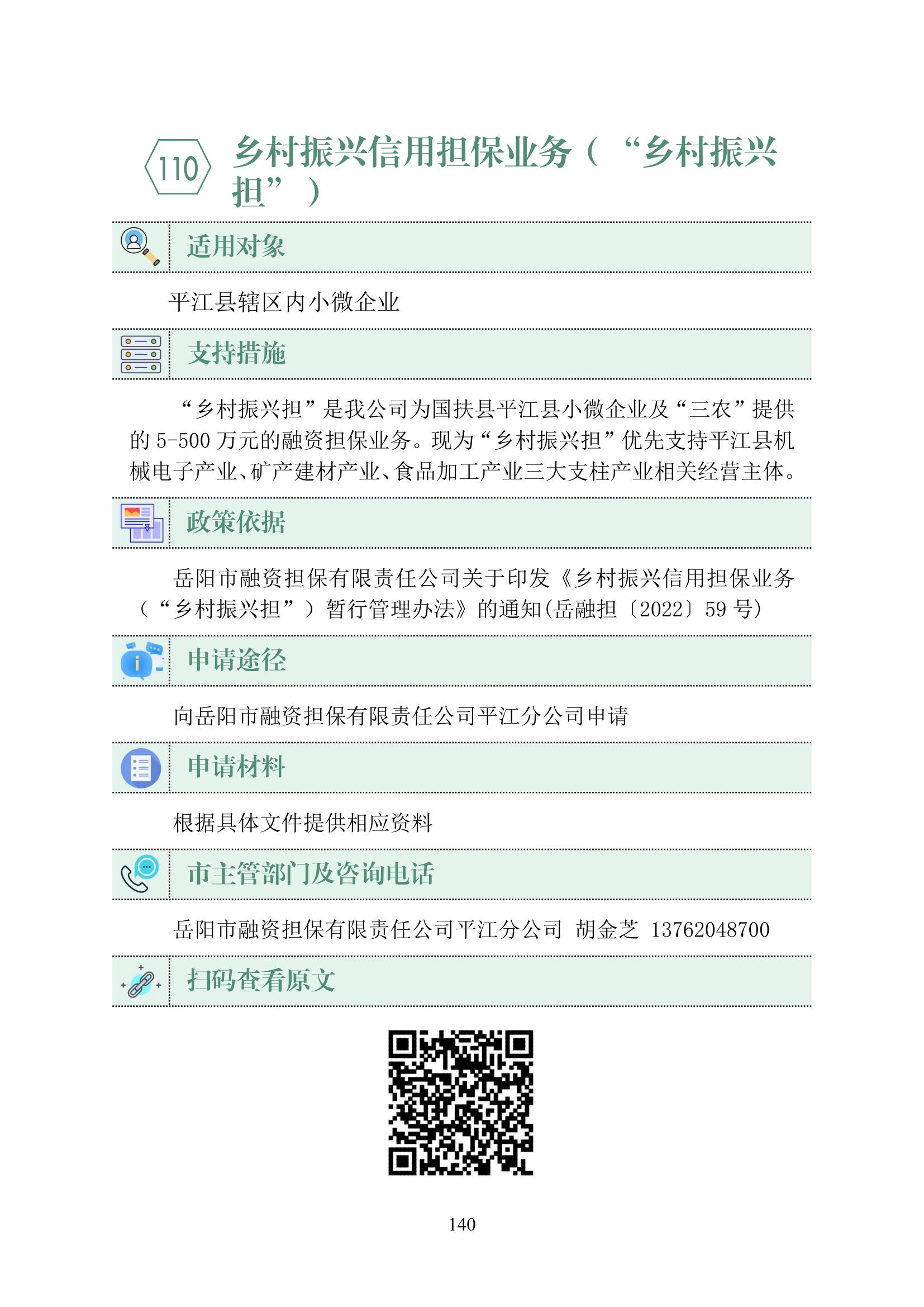 110 乡村振兴信用担保业务（“乡村振兴担”）

适用对象

平江县辖区内小微企业

支持措施

“乡村振兴担”是我公司为国扶县平江县小微企业及“三农”提供的 5-500 万元的融资担保业务。现为“乡村振兴担”优先支持平江县机械电子产业、矿产建材产业、食品加工产业三大支柱产业相关经营主体。

政策依据

岳阳市融资担保有限责任公司关于印发《乡村振兴信用担保业务（“乡村振兴担”）暂行管理办法》的通知(岳融担〔2022〕59 号)

申请途径

向岳阳市融资担保有限责任公司平江分公司申请

申请材料

根据具体文件提供相应资料

市主管部门及咨询电话

岳阳市融资担保有限责任公司平江分公司 胡金芝 13762048700

扫码查看原文

140